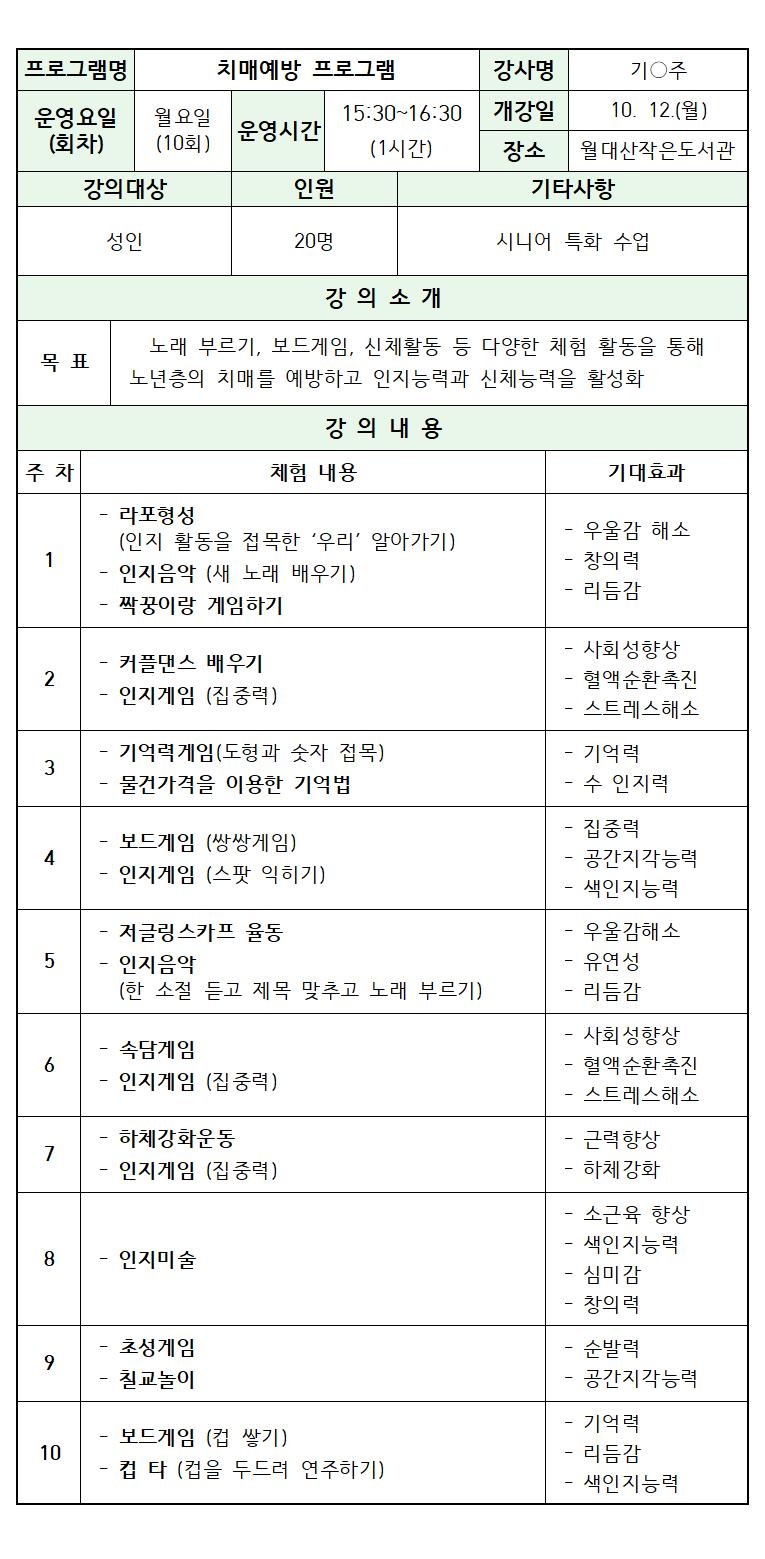 프로그램명
치매예방 프로그램
강사명
기○주

운영요일
(회차)
월요일
(10회)
운영시간
15:30~16:30
(1시간)
개강일
10. 12.(월)
장소
월대산작은도서관

| 강의대상 | 인원 | 기타사항 |
|---|---|---|
| 성인 | 20명 | 시니어 특화 수업 |

강 의 소 개

목 표
노래 부르기, 보드게임, 신체활동 등 다양한 체험 활동을 통해 노년층의 치매를 예방하고 인지능력과 신체능력을 활성화

강 의 내 용

| 주 차 | 체험 내용 | 기대효과 |
|---|---|---|
| 1 | - 라포형성 (인지 활동을 접목한 '우리' 알아가기) - 인지음악 (새 노래 배우기) - 짝꿍이랑 게임하기 | - 우울감 해소 - 창의력 - 리듬감 |
| 2 | - 커플댄스 배우기 - 인지게임 (집중력) | - 사회성향상 - 혈액순환촉진 - 스트레스해소 |
| 3 | - 기억력게임(도형과 숫자 접목) - 물건가격을 이용한 기억법 | - 기억력 - 수 인지력 |
| 4 | - 보드게임 (쌍쌍게임) - 인지게임 (스팟 익히기) | - 집중력 - 공간지각능력 - 색인지능력 |
| 5 | - 저글링스카프 율동 - 인지음악 (한 소절 듣고 제목 맞추고 노래 부르기) | - 우울감해소 - 유연성 - 리듬감 |
| 6 | - 속담게임 - 인지게임 (집중력) | - 사회성향상 - 혈액순환촉진 - 스트레스해소 |
| 7 | - 하체강화운동 - 인지게임 (집중력) | - 근력향상 - 하체강화 |
| 8 | - 인지미술 | - 소근육 향상 - 색인지능력 - 심미감 - 창의력 |
| 9 | - 초성게임 - 칠교놀이 | - 순발력 - 공간지각능력 |
| 10 | - 보드게임 (컵 쌓기) - 컵 타 (컵을 두드려 연주하기) | - 기억력 - 리듬감 - 색인지능력 |